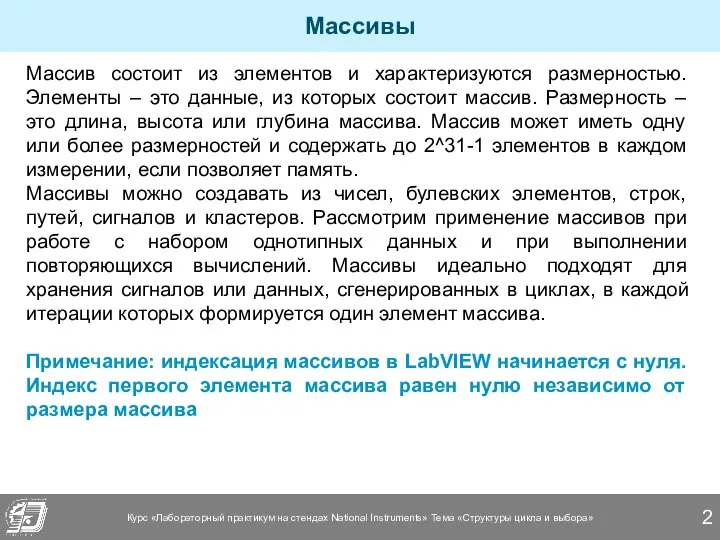 Массивы

Массив состоит из элементов и характеризуются размерностью. Элементы – это данные, из которых состоит массив. Размерность – это длина, высота или глубина массива. Массив может иметь одну или более размерностей и содержать до 2^31-1 элементов в каждом измерении, если позволяет память.
Массивы можно создавать из чисел, булевских элементов, строк, путей, сигналов и кластеров. Рассмотрим применение массивов при работе с набором однотипных данных и при выполнении повторяющихся вычислений. Массивы идеально подходят для хранения сигналов или данных, сгенерированных в циклах, в каждой итерации которых формируется один элемент массива.

Примечание: индексация массивов в LabVIEW начинается с нуля. Индекс первого элемента массива равен нулю независимо от размера массива

Курс «Лабораторный практикум на стендах National Instruments» Тема «Структуры цикла и выбора»

2